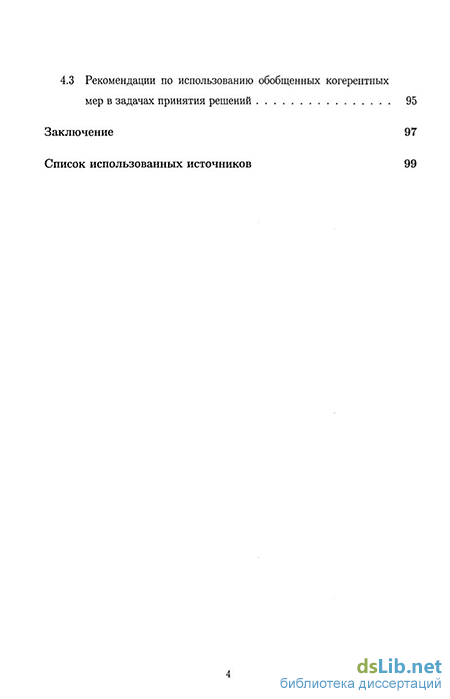 4.3 Рекомендации по использованию обобщенных когерентных мер в задачах принятия решений . . . . . . . . . . . . . . . . 95

Заключение 97

Список использованных источников 99

4

dsLib.net
библиотека диссертаций